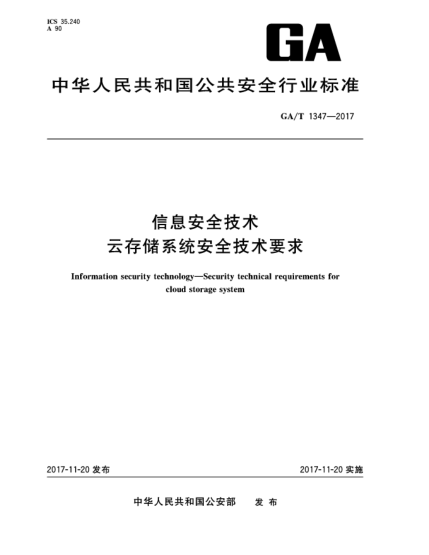 ICS 35.240
A 90

GA

中华人民共和国公共安全行业标准

GA/T 1347—2017

信息安全技术
云存储系统安全技术要求

Information security technology—Security technical requirements for cloud storage system

2017-11-20 发布

2017-11-20 实施

中华人民共和国公安部 发布